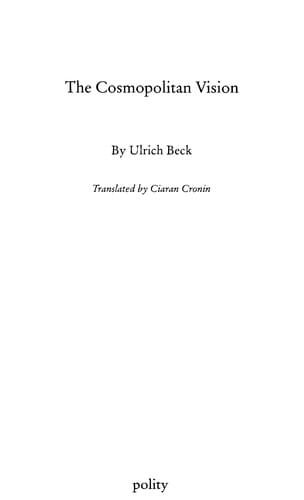 The Cosmopolitan Vision

By Ulrich Beck

Translated by Ciaran Cronin

polity